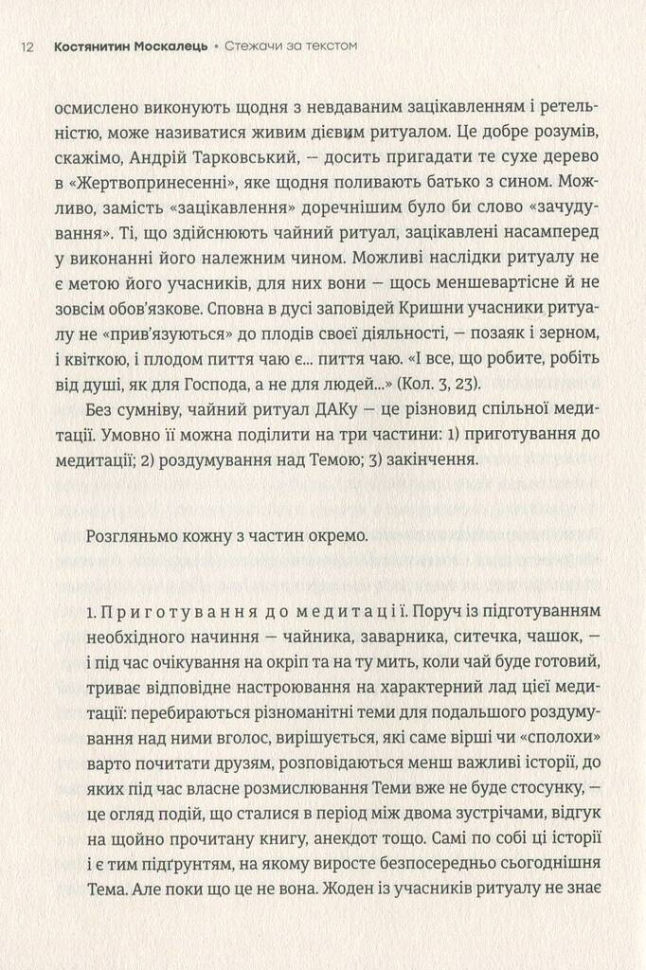 12 Костянтин Москалець • Стежачи за текстом

осмислено виконують щодня з невдаваним зацікавленням і ретельністю, може називатися живим дієвим ритуалом. Це добре розумів, скажімо, Андрій Тарковський, — досить пригадати те сухе дерево в «Жертвопринесенні», яке щодня поливають батько з сином. Можливо, замість «зацікавлення» доречнішим було би слово «зачудування». Ті, що здійснюють чайний ритуал, зацікавлені насамперед у виконанні його належним чином. Можливі наслідки ритуалу не є метою його учасників, для них вони — щось меншевартісне й не зовсім обов'язкове. Сповна в дусі заповідей Кришни учасники ритуалу не «прив'язуються» до плодів своєї діяльності, — позаяк і зерном, і квіткою, і плодом пиття чаю є... пиття чаю. «І все, що робите, робіть від душі, як для Господа, а не для людей...» (Кол. 3, 23).

Без сумніву, чайний ритуал ДАКу — це різновид спільної медитації. Умовно її можна поділити на три частини: 1) приготування до медитації; 2) роздумування над Темою; 3) закінчення.

Розгляньмо кожну з частин окремо.

1. Приготування до медитації. Поруч із підготуванням необхідного начиння — чайника, заварника, ситечка, чашок, — і під час очікування на окріп та на ту мить, коли чай буде готовий, триває відповідне настроювання на характерний лад цієї медитації: перебираються різноманітні теми для подальшого роздумування над ними вголос, вирішується, які саме вірші чи «сполохи» варто почитати друзям, розповідаються менш важливі історії, до яких під час власне розмислювання Теми вже не буде стосунку, — це огляд подій, що сталися в період між двома зустрічами, відгук на щойно прочитану книгу, анекдот тощо. Самі по собі ці історії і є тим підґрунтям, на якому виросте безпосередньо сьогоднішня Тема. Але поки що це не вона. Жоден із учасників ритуалу не знає